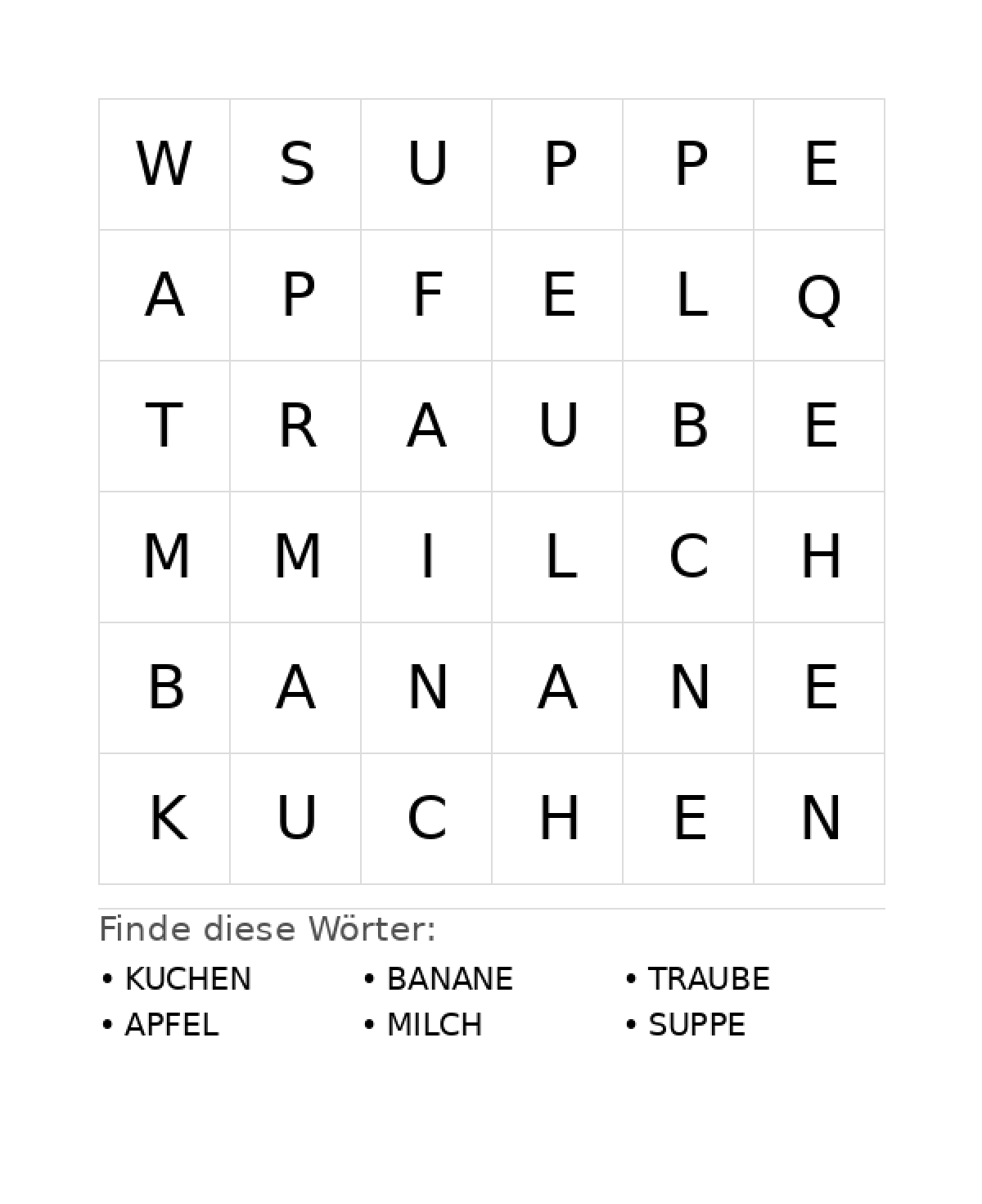 | W | S | U | P | P | E |
|---|---|---|---|---|---|
| A | P | F | E | L | Q |
| T | R | A | U | B | E |
| M | M | I | L | C | H |
| B | A | N | A | N | E |
| K | U | C | H | E | N |

Finde diese Wörter:

• KUCHEN
• APFEL
• BANANE
• MILCH
• TRAUBE
• SUPPE